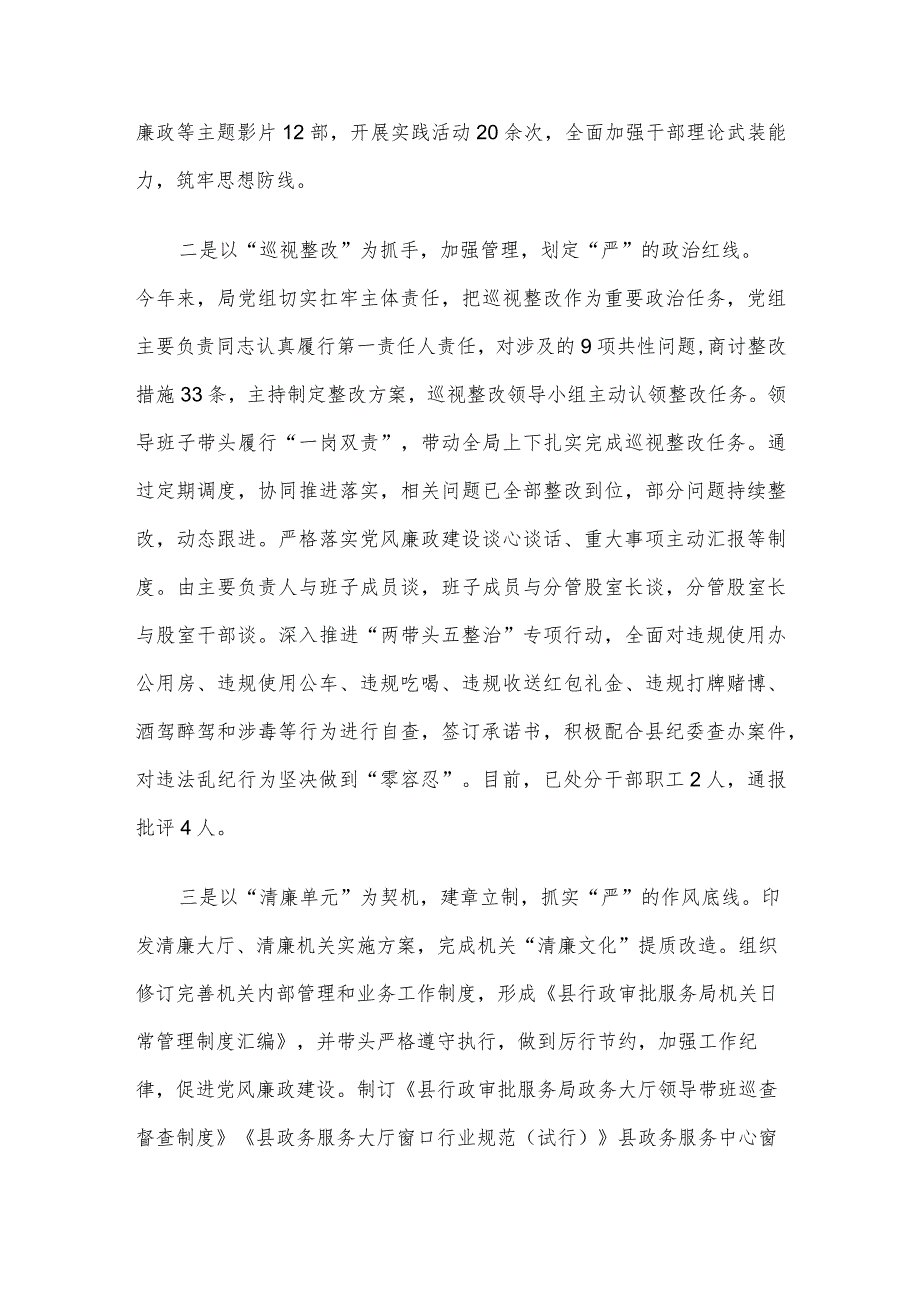 廉政等主题影片12部，开展实践活动20余次，全面加强干部理论武装能力，筑牢思想防线。

二是以“巡视整改”为抓手，加强管理，划定“严”的政治红线。今年来，局党组切实扛牢主体责任，把巡视整改作为重要政治任务，党组主要负责同志认真履行第一责任人责任，对涉及的9项共性问题，商讨整改措施33条，主持制定整改方案，巡视整改领导小组主动认领整改任务。领导班子带头履行“一岗双责”，带动全局上下扎实完成巡视整改任务。通过定期调度，协同推进落实，相关问题已全部整改到位，部分问题持续整改，动态跟进。严格落实党风廉政建设谈心谈话、重大事项主动汇报等制度。由主要负责人与班子成员谈，班子成员与分管股室长谈，分管股室长与股室干部谈。深入推进“两带头五整治”专项行动，全面对违规使用办公用房、违规使用公车、违规吃喝、违规收送红包礼金、违规打牌赌博、酒驾醉驾和涉毒等行为进行自查，签订承诺书，积极配合县纪委查办案件，对违法乱纪行为坚决做到“零容忍”。目前，已处分干部职工2人，通报批评4人。

三是以“清廉单元”为契机，建章立制，抓实“严”的作风底线。印发清廉大厅、清廉机关实施方案，完成机关“清廉文化”提质改造。组织修订完善机关内部管理和业务工作制度，形成《县行政审批服务局机关日常管理制度汇编》，并带头严格遵守执行，做到厉行节约，加强工作纪律，促进党风廉政建设。制订《县行政审批服务局政务大厅领导带班巡查督查制度》《县政务服务大厅窗口行业规范（试行）》县政务服务中心窗